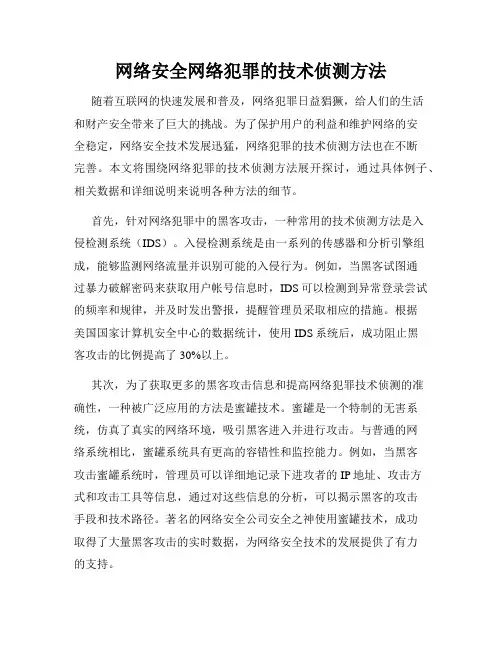 网络安全网络犯罪的技术侦测方法

随着互联网的快速发展和普及，网络犯罪日益猖獗，给人们的生活和财产安全带来了巨大的挑战。为了保护用户的利益和维护网络的安全稳定，网络安全技术发展迅猛，网络犯罪的技术侦测方法也在不断完善。本文将围绕网络犯罪的技术侦测方法展开探讨，通过具体例子、相关数据和详细说明来说明各种方法的细节。

首先，针对网络犯罪中的黑客攻击，一种常用的技术侦测方法是入侵检测系统（IDS）。入侵检测系统是由一系列的传感器和分析引擎组成，能够监测网络流量并识别可能的入侵行为。例如，当黑客试图通过暴力破解密码来获取用户帐号信息时，IDS可以检测到异常登录尝试的频率和规律，并及时发出警报，提醒管理员采取相应的措施。根据美国国家计算机安全中心的数据统计，使用IDS系统后，成功阻止黑客攻击的比例提高了30%以上。

其次，为了获取更多的黑客攻击信息和提高网络犯罪技术侦测的准确性，一种被广泛应用的方法是蜜罐技术。蜜罐是一个特制的无害系统，仿真了真实的网络环境，吸引黑客进入并进行攻击。与普通的网络系统相比，蜜罐系统具有更高的容错性和监控能力。例如，当黑客攻击蜜罐系统时，管理员可以详细地记录下进攻者的IP地址、攻击方式和攻击工具等信息，通过对这些信息的分析，可以揭示黑客的攻击手段和技术路径。著名的网络安全公司安全之神使用蜜罐技术，成功取得了大量黑客攻击的实时数据，为网络安全技术的发展提供了有力的支持。